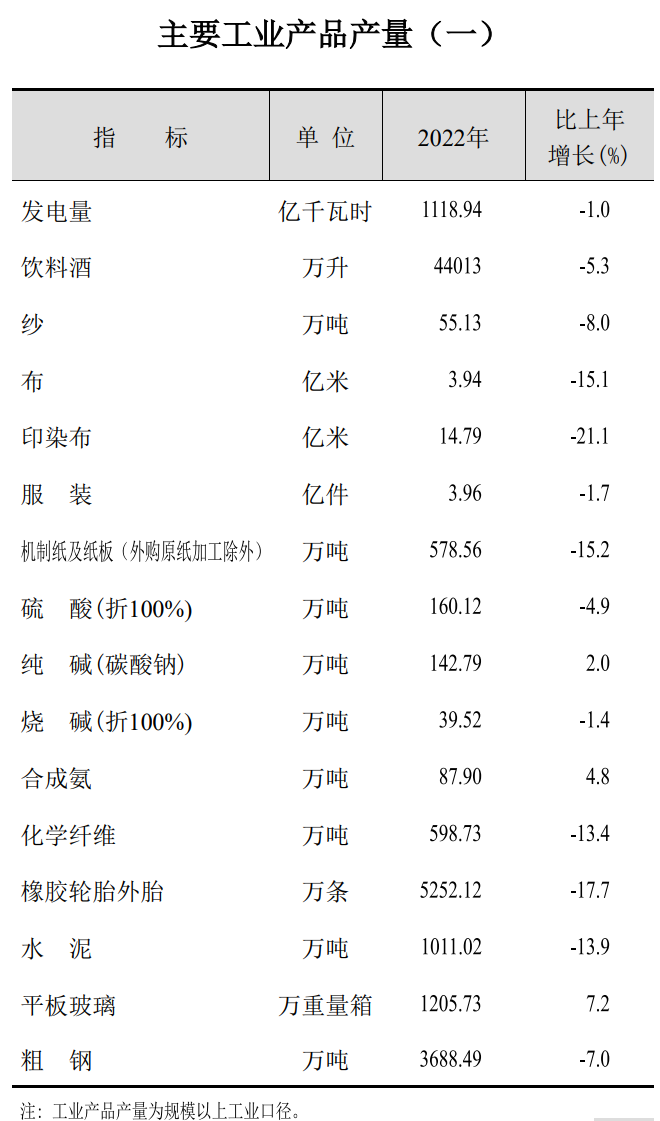 主要工业产品产量（一）

| 指 标 | 单 位 | 2022年 | 比上年增长(%) |
|---|---|---|---|
| 发电量 | 亿千瓦时 | 1118.94 | -1.0 |
| 饮料酒 | 万升 | 44013 | -5.3 |
| 纱 | 万吨 | 55.13 | -8.0 |
| 布 | 亿米 | 3.94 | -15.1 |
| 印染布 | 亿米 | 14.79 | -21.1 |
| 服 装 | 亿件 | 3.96 | -1.7 |
| 机制纸及纸板（外购原纸加工除外） | 万吨 | 578.56 | -15.2 |
| 硫 酸(折100%) | 万吨 | 160.12 | -4.9 |
| 纯 碱(碳酸钠) | 万吨 | 142.79 | 2.0 |
| 烧 碱(折100%) | 万吨 | 39.52 | -1.4 |
| 合成氨 | 万吨 | 87.90 | 4.8 |
| 化学纤维 | 万吨 | 598.73 | -13.4 |
| 橡胶轮胎外胎 | 万条 | 5252.12 | -17.7 |
| 水 泥 | 万吨 | 1011.02 | -13.9 |
| 平板玻璃 | 万重量箱 | 1205.73 | 7.2 |
| 粗 钢 | 万吨 | 3688.49 | -7.0 |

注：工业产品产量为规模以上工业口径。